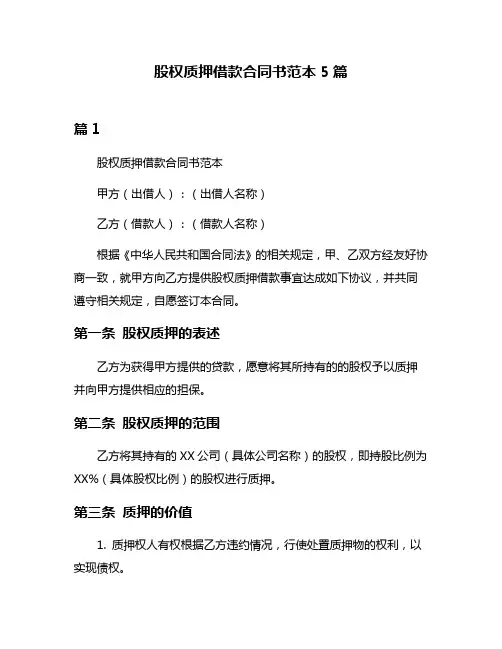 股权质押借款合同书范本 5 篇

篇 1

股权质押借款合同书范本

甲方（出借人）：（出借人名称）

乙方（借款人）：（借款人名称）

根据《中华人民共和国合同法》的相关规定，甲、乙双方经友好协商一致，就甲方向乙方提供股权质押借款事宜达成如下协议，并共同遵守相关规定，自愿签订本合同。

第一条 股权质押的表述

乙方为获得甲方提供的贷款，愿意将其所持有的的股权予以质押并向甲方提供相应的担保。

第二条 股权质押的范围

乙方将其持有的 XX 公司（具体公司名称）的股权，即持股比例为 XX%（具体股权比例）的股权进行质押。

第三条 质押的价值

1. 质押权人有权根据乙方违约情况，行使处置质押物的权利，以实现债权。